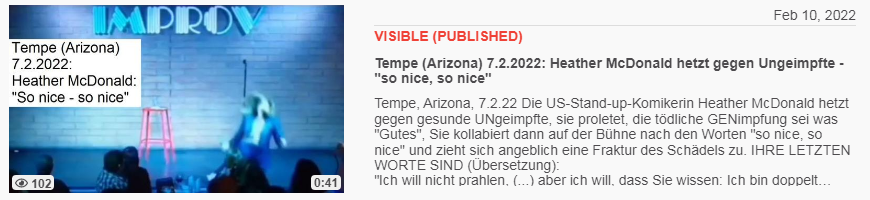 IMPROV

Tempe (Arizona) 7.2.2022: Heather McDonald: "So nice - so nice"

102

0:41

Feb 10, 2022

VISIBLE (PUBLISHED)

Tempe (Arizona) 7.2.2022: Heather McDonald hetzt gegen Ungeimpfte - "so nice, so nice"

Tempe, Arizona, 7.2.22 Die US-Stand-up-Komikerin Heather McDonald hetzt gegen gesunde UNgeimpfte, sie proletet, die tödliche GENimpfung sei was "Gutes", Sie kollabiert dann auf der Bühne nach den Worten "so nice, so nice" und zieht sich angeblich eine Fraktur des Schädels zu. IHRE LETZTEN WORTE SIND (Übersetzung):
"Ich will nicht prahlen, (...) aber ich will, dass Sie wissen: Ich bin doppelt…